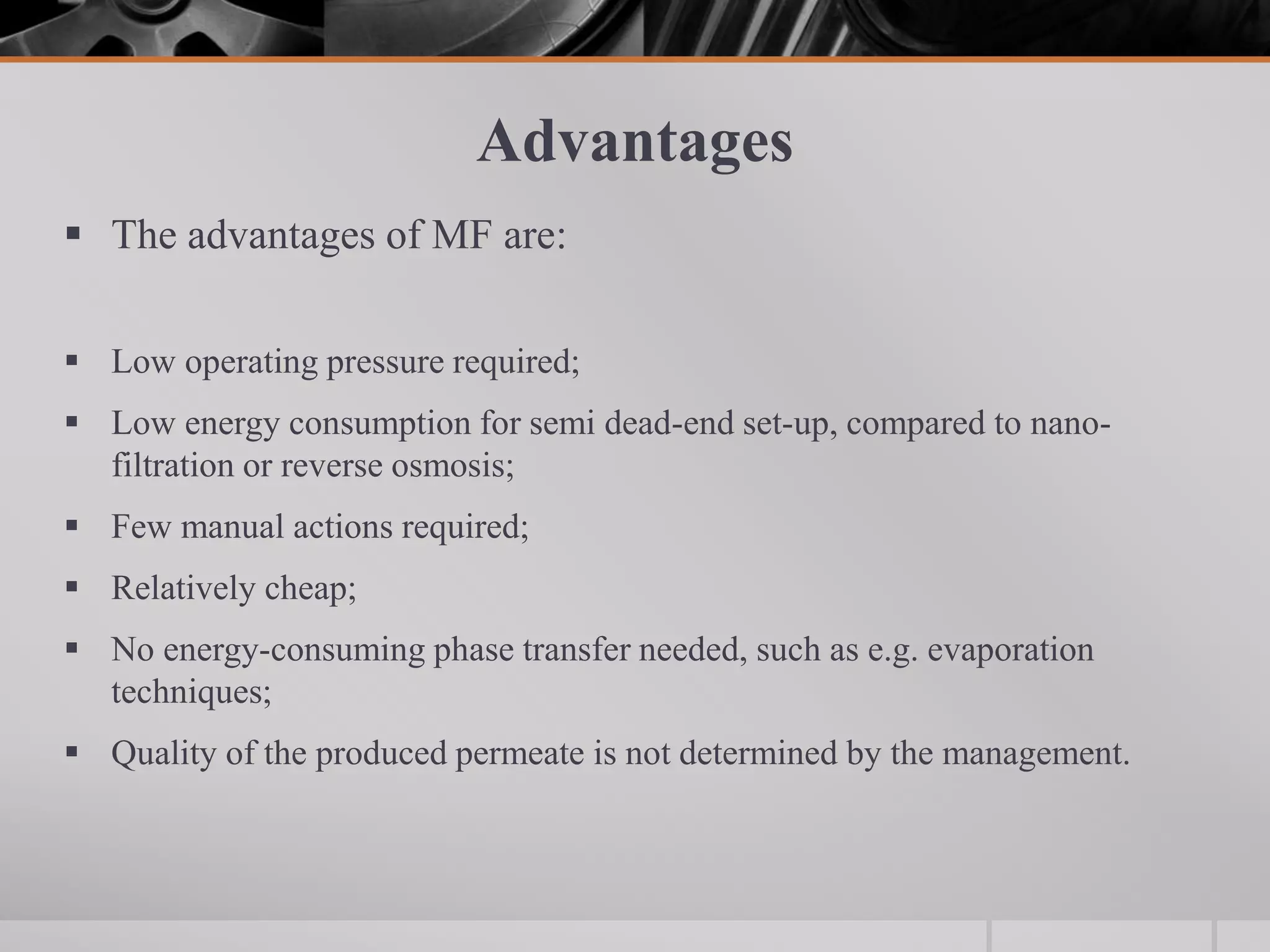 Advantages

▪ The advantages of MF are:

▪ Low operating pressure required;

▪ Low energy consumption for semi dead-end set-up, compared to nano-filtration or reverse osmosis;

▪ Few manual actions required;

▪ Relatively cheap;

▪ No energy-consuming phase transfer needed, such as e.g. evaporation techniques;

▪ Quality of the produced permeate is not determined by the management.